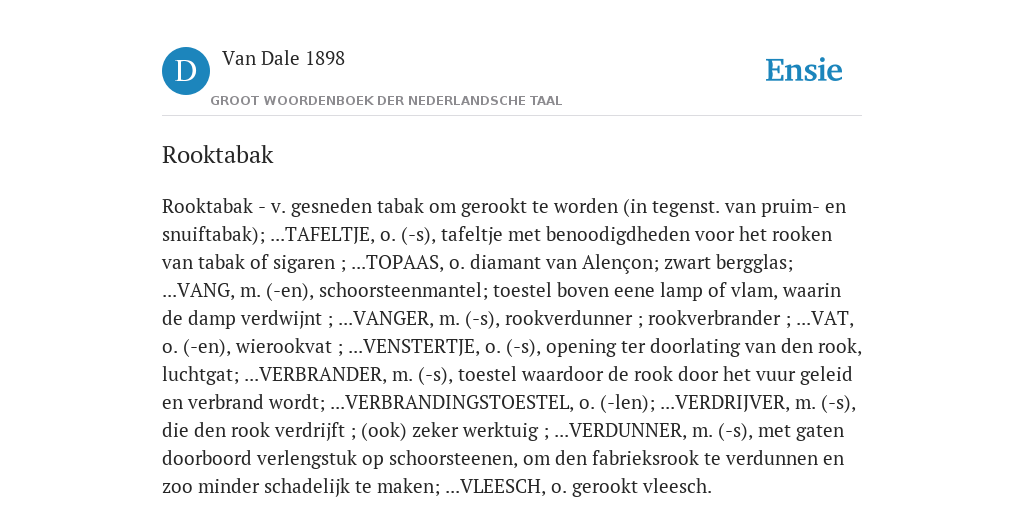 D

Van Dale 1898

GROOT WOORDENBOEK DER NEDERLANDSCHE TAAL

Ensie

Rooktabak

Rooktabak - v. gesneden tabak om gerookt te worden (in tegenst. van pruim- en snuiftabak); ...TAFELTJE, o. (-s), tafeltje met benoodigdheden voor het rooken van tabak of sigaren ; ...TOPAAS, o. diamant van Alençon; zwart bergglas; ...VANG, m. (-en), schoorsteenmantel; toestel boven eene lamp of vlam, waarin de damp verdwijnt ; ...VANGER, m. (-s), rookverdunner ; rookverbrander ; ...VAT, o. (-en), wierookvat ; ...VENSTERTJE, o. (-s), opening ter doorlating van den rook, luchtgat; ...VERBRANDER, m. (-s), toestel waardoor de rook door het vuur geleid en verbrand wordt; ...VERBRANDINGSTOESTEL, o. (-len); ...VERDRIJVER, m. (-s), die den rook verdrijft ; (ook) zeker werktuig ; ...VERDUNNER, m. (-s), met gaten doorboord verlengstuk op schoorsteenen, om den fabrieksrook te verdunnen en zoo minder schadelijk te maken; ...VLEESCH, o. gerookt vleesch.